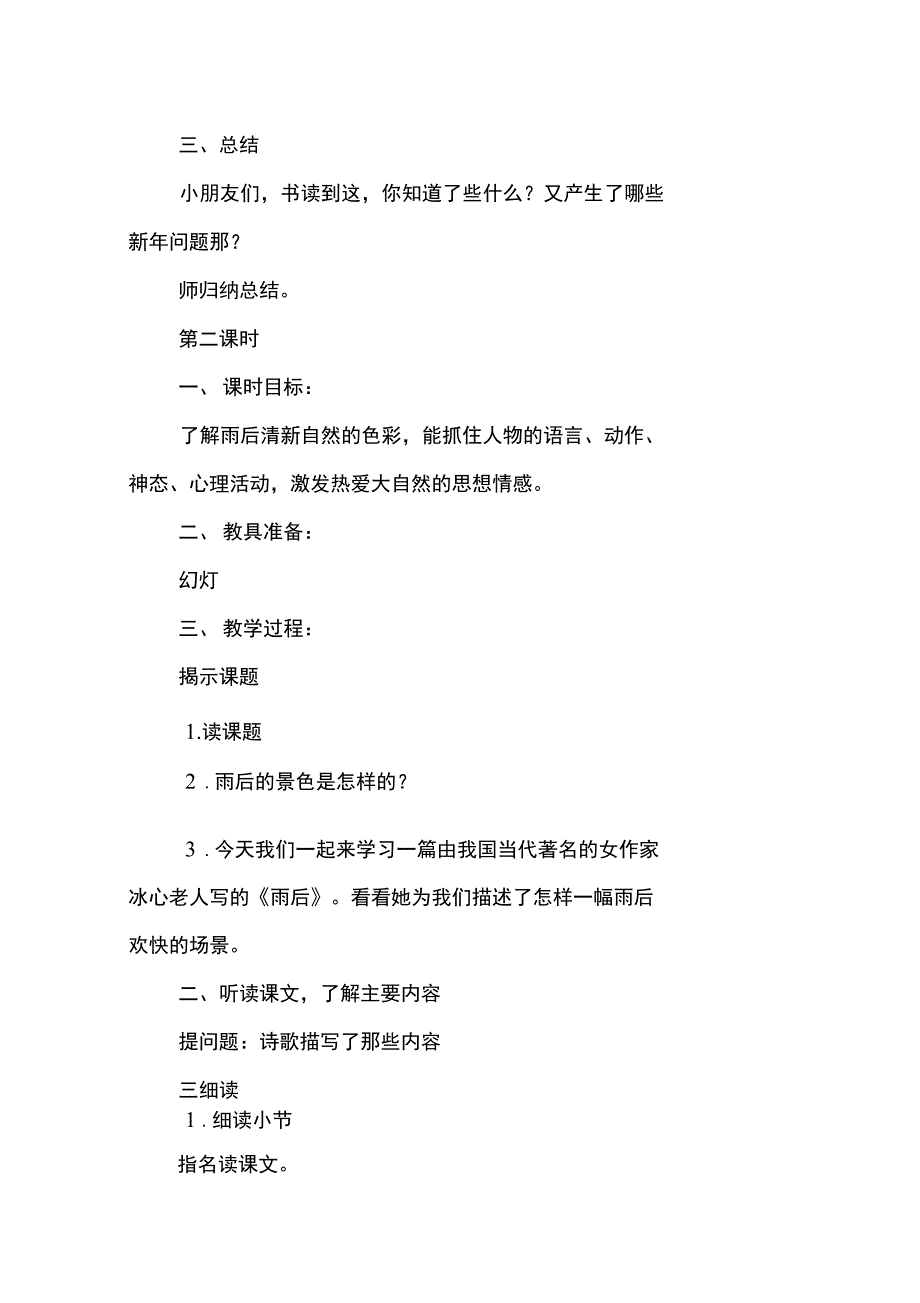 三、总结

小朋友们，书读到这，你知道了些什么？又产生了哪些新年问题那？

师归纳总结。

第二课时

一、课时目标：

了解雨后清新自然的色彩，能抓住人物的语言、动作、神态、心理活动，激发热爱大自然的思想情感。

二、教具准备：

幻灯

三、教学过程：

揭示课题

1.读课题

2．雨后的景色是怎样的？

3．今天我们一起来学习一篇由我国当代著名的女作家冰心老人写的《雨后》。看看她为我们描述了怎样一幅雨后欢快的场景。

二、听读课文，了解主要内容

提问题：诗歌描写了那些内容

三细读

1．细读小节

指名读课文。